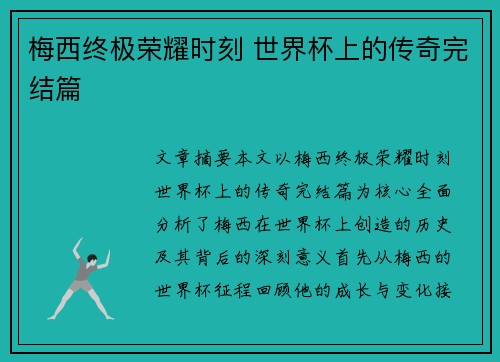 梅西终极荣耀时刻 世界杯上的传奇完结篇

文章摘要本文以梅西终极荣耀时刻世界杯上的传奇完结篇为核心全面分析了梅西在世界杯上创造的历史及其背后的深刻意义首先从梅西的世界杯征程回顾他的成长与变化接